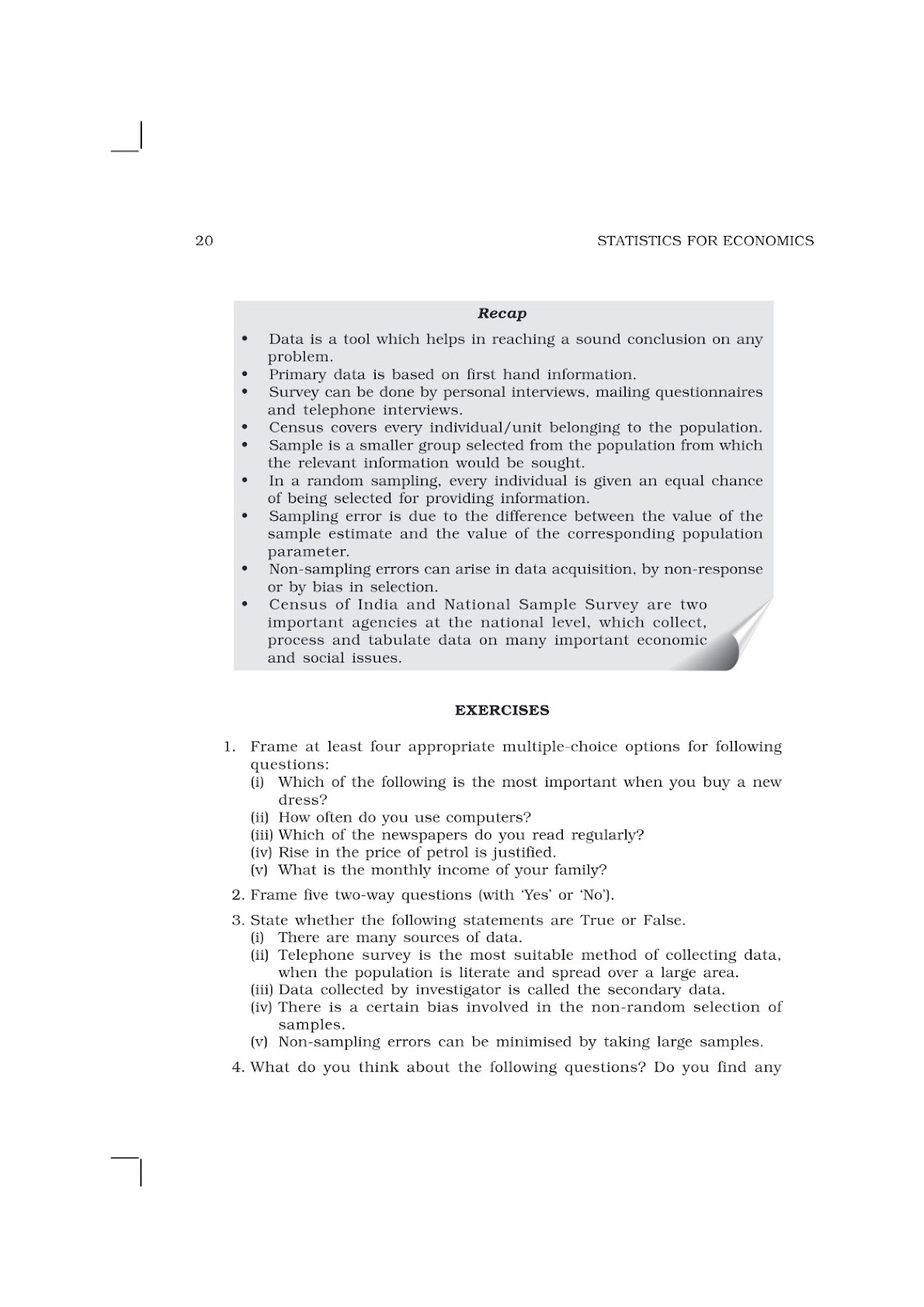 20 STATISTICS FOR ECONOMICS

Recap

• Data is a tool which helps in reaching a sound conclusion on any problem.
• Primary data is based on first hand information.
• Survey can be done by personal interviews, mailing questionnaires and telephone interviews.
• Census covers every individual/unit belonging to the population.
• Sample is a smaller group selected from the population from which the relevant information would be sought.
• In a random sampling, every individual is given an equal chance of being selected for providing information.
• Sampling error is due to the difference between the value of the sample estimate and the value of the corresponding population parameter.
• Non-sampling errors can arise in data acquisition, by non-response or by bias in selection.
• Census of India and National Sample Survey are two important agencies at the national level, which collect, process and tabulate data on many important economic and social issues.

EXERCISES

1. Frame at least four appropriate multiple-choice options for following questions:
(i) Which of the following is the most important when you buy a new dress?
(ii) How often do you use computers?
(iii) Which of the newspapers do you read regularly?
(iv) Rise in the price of petrol is justified.
(v) What is the monthly income of your family?

2. Frame five two-way questions (with 'Yes' or 'No').

3. State whether the following statements are True or False.
(i) There are many sources of data.
(ii) Telephone survey is the most suitable method of collecting data, when the population is literate and spread over a large area.
(iii) Data collected by investigator is called the secondary data.
(iv) There is a certain bias involved in the non-random selection of samples.
(v) Non-sampling errors can be minimised by taking large samples.

4. What do you think about the following questions? Do you find any